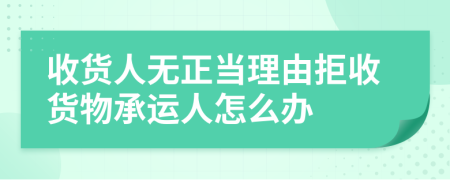 收货人无正当理由拒收货物承运人怎么办